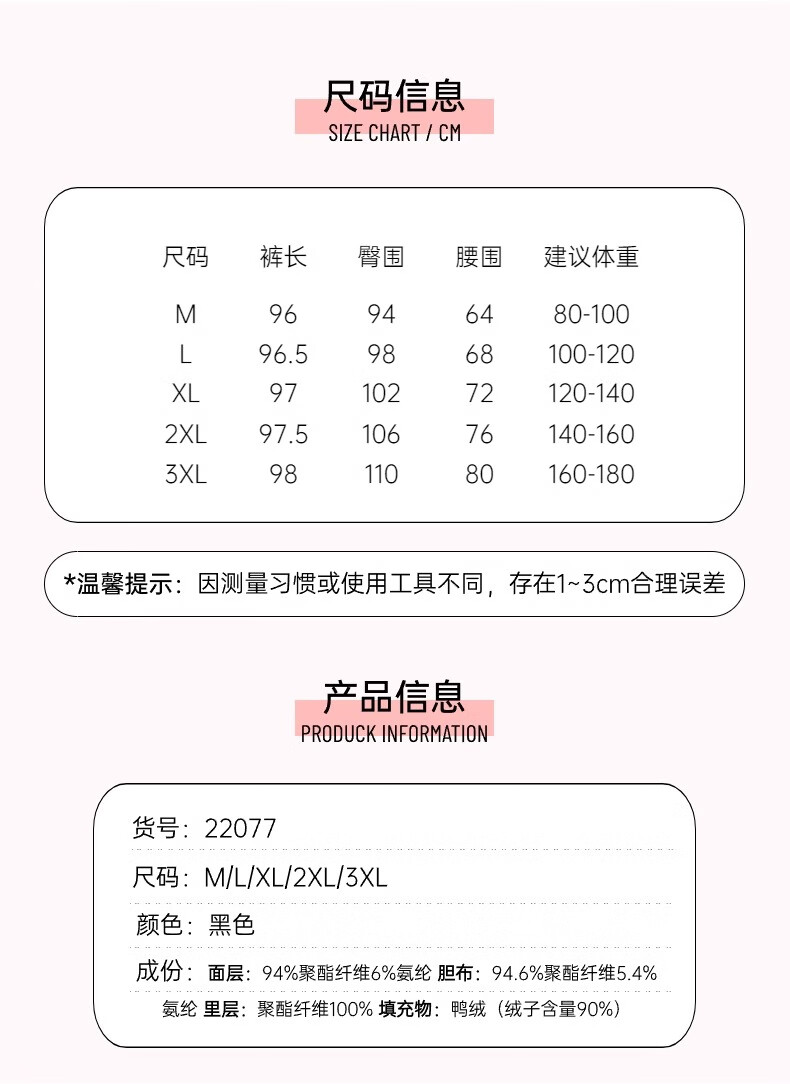 尺码信息
SIZE CHART / CM

| 尺码 | 裤长 | 臀围 | 腰围 | 建议体重 |
|---|---|---|---|---|
| M | 96 | 94 | 64 | 80-100 |
| L | 96.5 | 98 | 68 | 100-120 |
| XL | 97 | 102 | 72 | 120-140 |
| 2XL | 97.5 | 106 | 76 | 140-160 |
| 3XL | 98 | 110 | 80 | 160-180 |

*温馨提示：因测量习惯或使用工具不同，存在1~3cm合理误差

产品信息
PRODUCK INFORMATION

货号：22077

尺码：M/L/XL/2XL/3XL

颜色：黑色

成份：面层：94%聚酯纤维6%氨纶 胆布：94.6%聚酯纤维5.4%氨纶 里层：聚酯纤维100% 填充物：鸭绒（绒子含量90%）